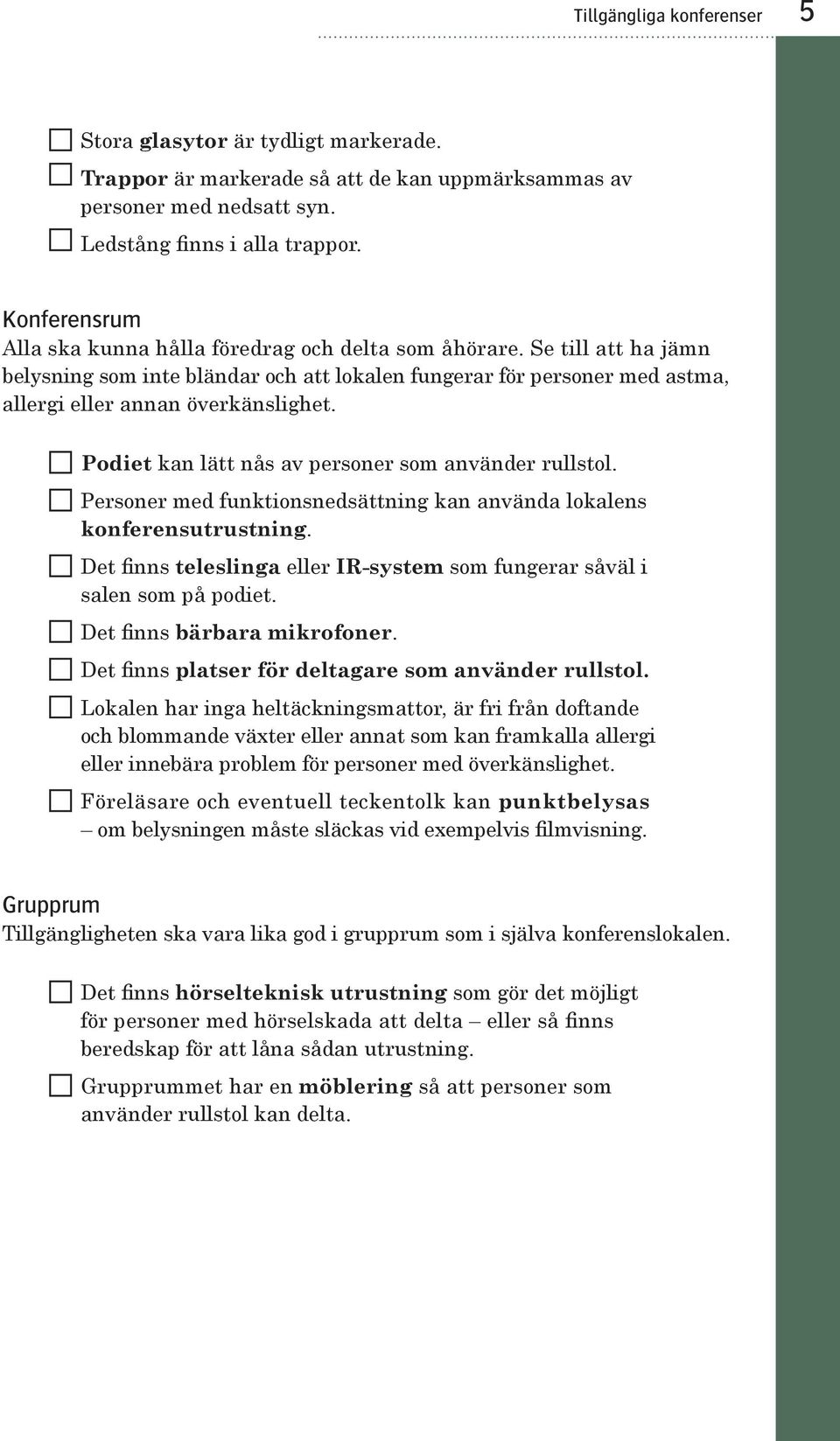 Tillgängliga konferenser 5

☐ Stora glasytor är tydligt markerade.

☐ Trappor är markerade så att de kan uppmärksammas av personer med nedsatt syn.

☐ Ledstång finns i alla trappor.

Konferensrum
Alla ska kunna hålla föredrag och delta som åhörare. Se till att ha jämn belysning som inte bländar och att lokalen fungerar för personer med astma, allergi eller annan överkänslighet.

☐ Podiet kan lätt nås av personer som använder rullstol.

☐ Personer med funktionsnedsättning kan använda lokalens konferensutrustning.

☐ Det finns teleslinga eller IR-system som fungerar såväl i salen som på podiet.

☐ Det finns bärbara mikrofoner.

☐ Det finns platser för deltagare som använder rullstol.

☐ Lokalen har inga heltäckningsmattor, är fri från doftande och blommande växter eller annat som kan framkalla allergi eller innebära problem för personer med överkänslighet.

☐ Föreläsare och eventuell teckentolk kan punktbelysas – om belysningen måste släckas vid exempelvis filmvisning.

Grupprum
Tillgängligheten ska vara lika god i grupprum som i själva konferenslokalen.

☐ Det finns hörselteknisk utrustning som gör det möjligt för personer med hörselskada att delta – eller så finns beredskap för att låna sådan utrustning.

☐ Grupprummet har en möblering så att personer som använder rullstol kan delta.